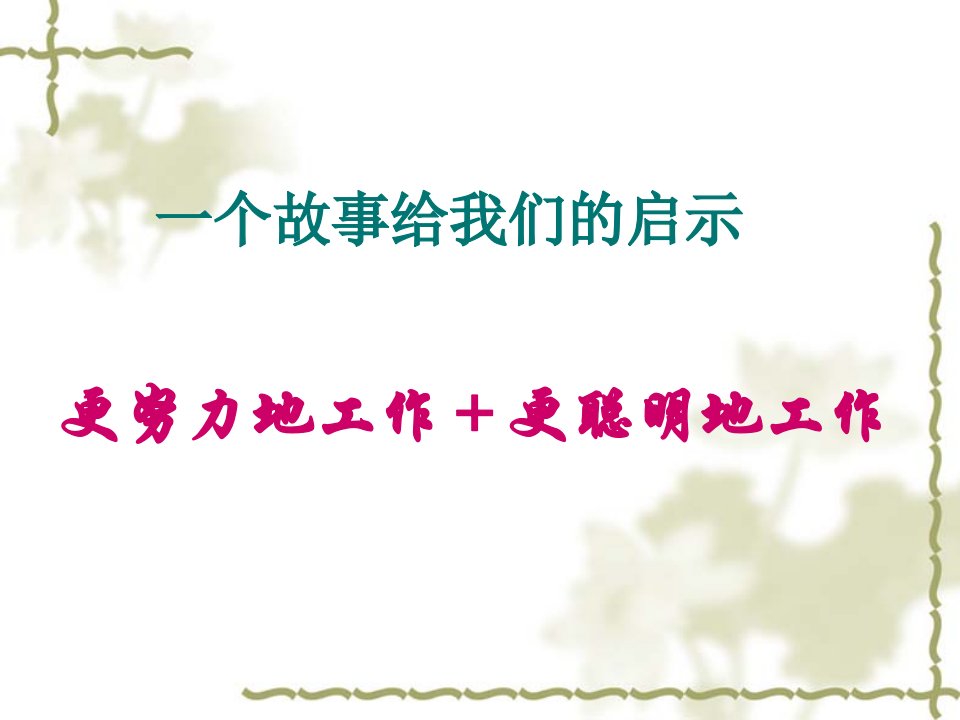 一个故事给我们的启示

更努力地工作＋更聪明地工作